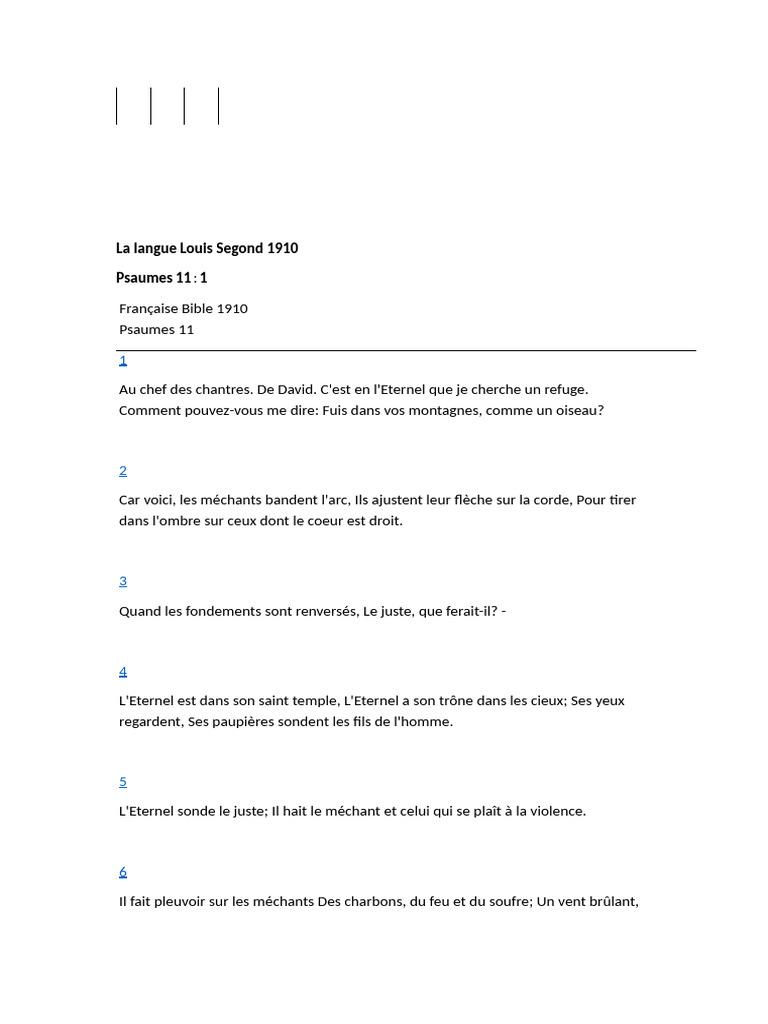 La langue Louis Segond 1910

Psaumes 11 : 1

Française Bible 1910
Psaumes 11

1

Au chef des chantres. De David. C'est en l'Eternel que je cherche un refuge. Comment pouvez-vous me dire: Fuis dans vos montagnes, comme un oiseau?

2

Car voici, les méchants bandent l'arc, Ils ajustent leur flèche sur la corde, Pour tirer dans l'ombre sur ceux dont le coeur est droit.

3

Quand les fondements sont renversés, Le juste, que ferait-il? -

4

L'Eternel est dans son saint temple, L'Eternel a son trône dans les cieux; Ses yeux regardent, Ses paupières sondent les fils de l'homme.

5

L'Eternel sonde le juste; Il hait le méchant et celui qui se plaît à la violence.

6

Il fait pleuvoir sur les méchants Des charbons, du feu et du soufre; Un vent brûlant,